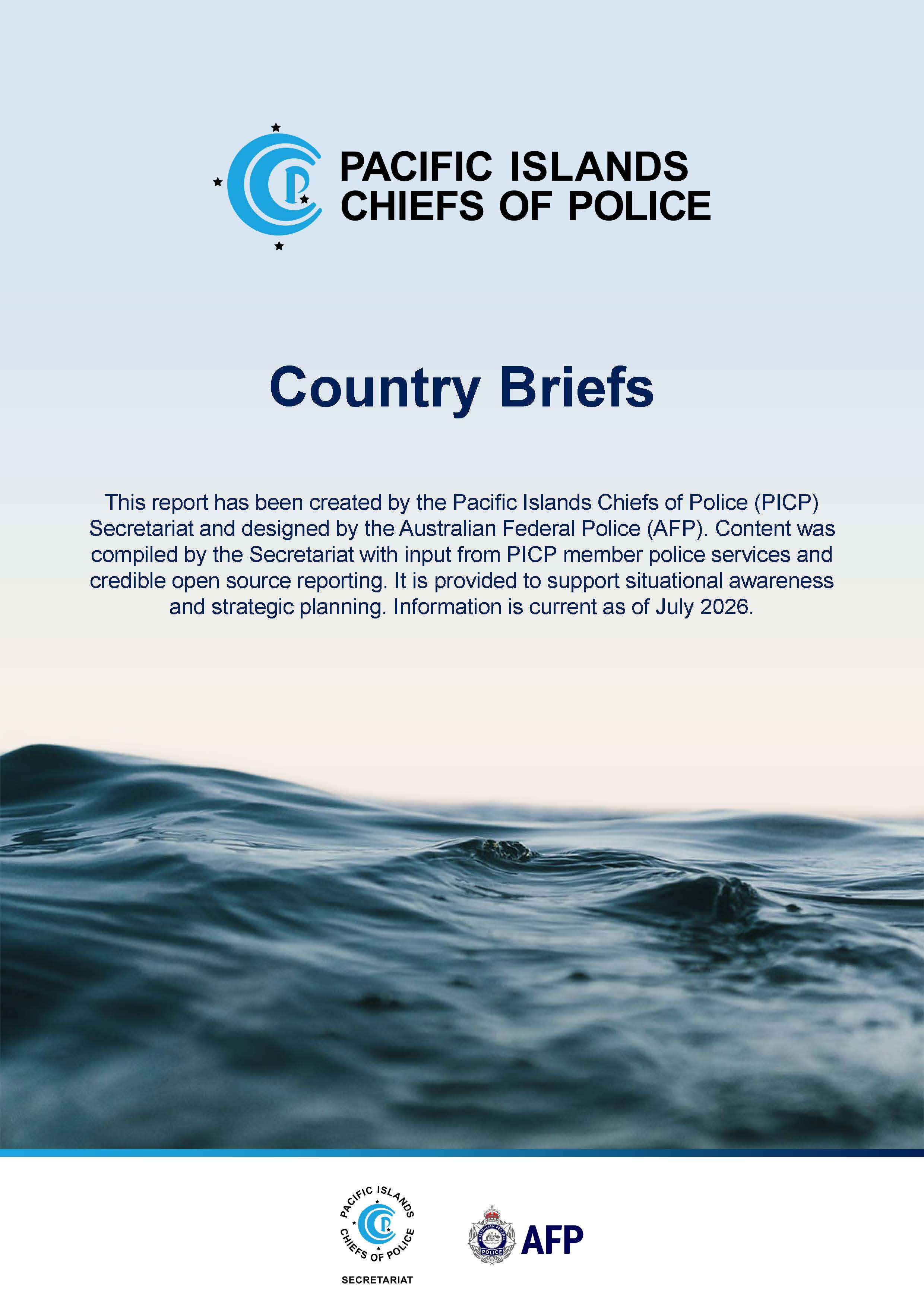 PACIFIC ISLANDS CHIEFS OF POLICE

Country Briefs

This report has been created by the Pacific Islands Chiefs of Police (PICP) Secretariat and designed by the Australian Federal Police (AFP). Content was compiled by the Secretariat with input from PICP member police services and credible open source reporting. It is provided to support situational awareness and strategic planning. Information is current as of July 2026.

PACIFIC ISLANDS CHIEFS OF POLICE
SECRETARIAT

AUSTRALIAN FEDERAL POLICE
AFP